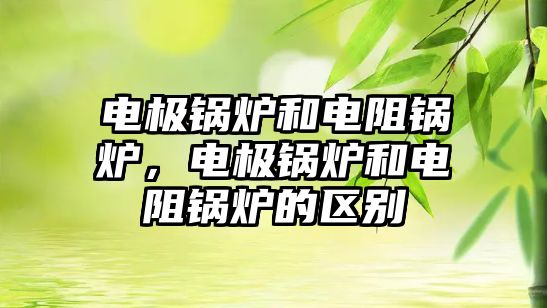 电极锅炉和电阻锅炉，电极锅炉和电阻锅炉的区别